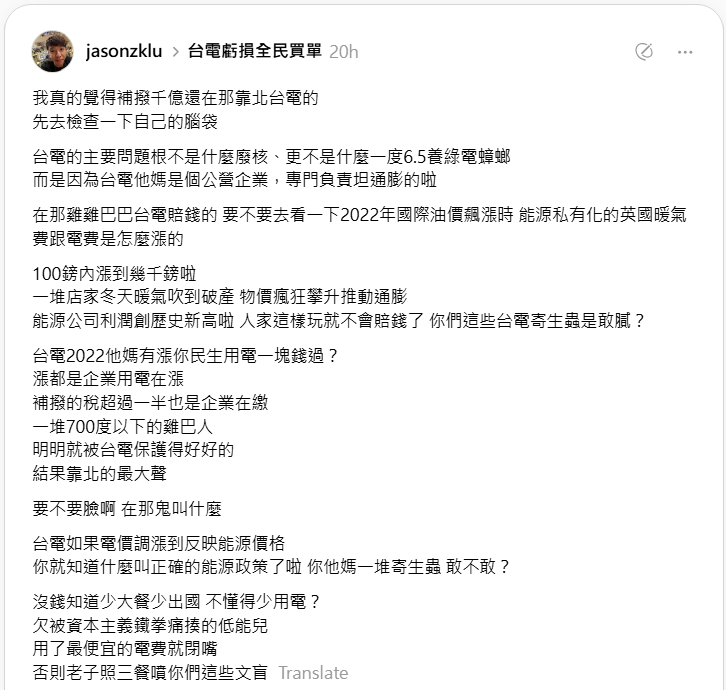 jasonzklu > 台電虧損全民買單 20h

我真的覺得補撥千億還在那靠北台電的
先去檢查一下自己的腦袋

台電的主要問題根不是什麼廢核、更不是什麼一度6.5養綠電蟑螂
而是因為台電他媽是個公營企業，專門負責坦通膨的啦

在那雞雞巴巴台電賠錢的 要不要去看一下2022年國際油價飆漲時 能源私有化的英國暖氣費跟電費是怎麼漲的

100鎊內漲到幾千鎊啦
一堆店家冬天暖氣吹到破產 物價瘋狂攀升推動通膨
能源公司利潤創歷史新高啦 人家這樣玩就不會賠錢了 你們這些台電寄生蟲是敢膩？

台電2022他媽有漲你民生用電一塊錢過？
漲都是企業用電在漲
補撥的稅超過一半也是企業在繳
一堆700度以下的雞巴人
明明就被台電保護得好好的
結果靠北的最大聲

要不要臉啊 在那鬼叫什麼

台電如果電價調漲到反映能源價格
你就知道什麼叫正確的能源政策了啦 你他媽一堆寄生蟲 敢不敢？

沒錢知道少大餐少出國 不懂得少用電？
欠被資本主義鐵拳痛揍的低能兒
用了最便宜的電費就閉嘴
否則老子照三餐噴你們這些文盲 Translate